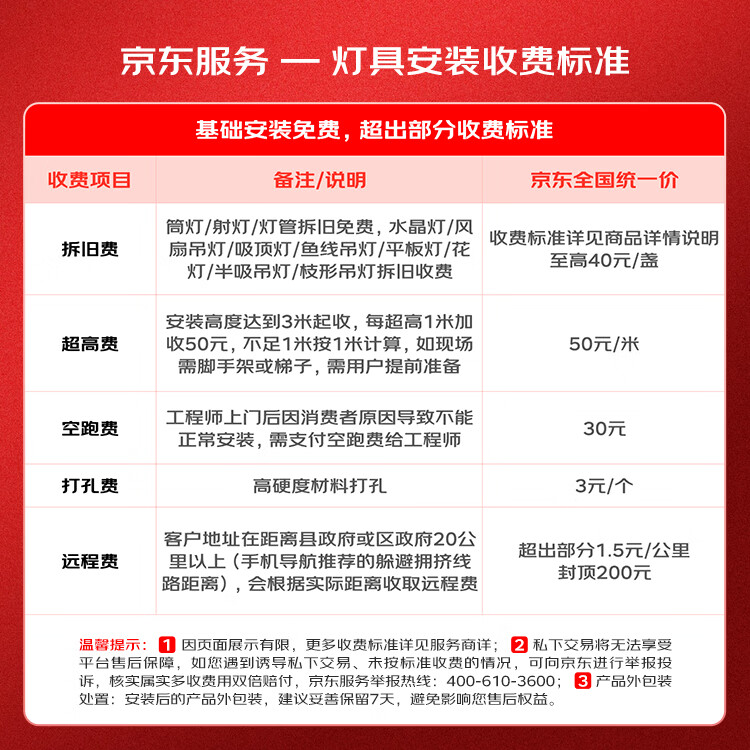 京东服务 — 灯具安装收费标准

基础安装免费，超出部分收费标准

| 收费项目 | 备注/说明 | 京东全国统一价 |
|---|---|---|
| 拆旧费 | 筒灯/射灯/灯管拆旧免费，水晶灯/风扇吊灯/吸顶灯/鱼线吊灯/平板灯/花灯/半吸吊灯/枝形吊灯拆旧收费 | 收费标准详见商品详情说明 至高40元/盏 |
| 超高费 | 安装高度达到3米起收，每超高1米加收50元，不足1米按1米计算，如现场需脚手架或梯子，需用户提前准备 | 50元/米 |
| 空跑费 | 工程师上门后因消费者原因导致不能正常安装，需支付空跑费给工程师 | 30元 |
| 打孔费 | 高硬度材料打孔 | 3元/个 |
| 远程费 | 客户地址在距离县政府或区政府20公里以上（手机导航推荐的躲避拥挤线路距离），会根据实际距离收取远程费 | 超出部分1.5元/公里 封顶200元 |

温馨提示：1 因页面展示有限，更多收费标准详见服务商详；2 私下交易将无法享受平台售后保障，如您遇到诱导私下交易、未按标准收费的情况，可向京东进行举报投诉，核实属实多收费用双倍赔付，京东服务举报热线：400-610-3600；3 产品外包装处置：安装后的产品外包装，建议妥善保留7天，避免影响您售后权益。